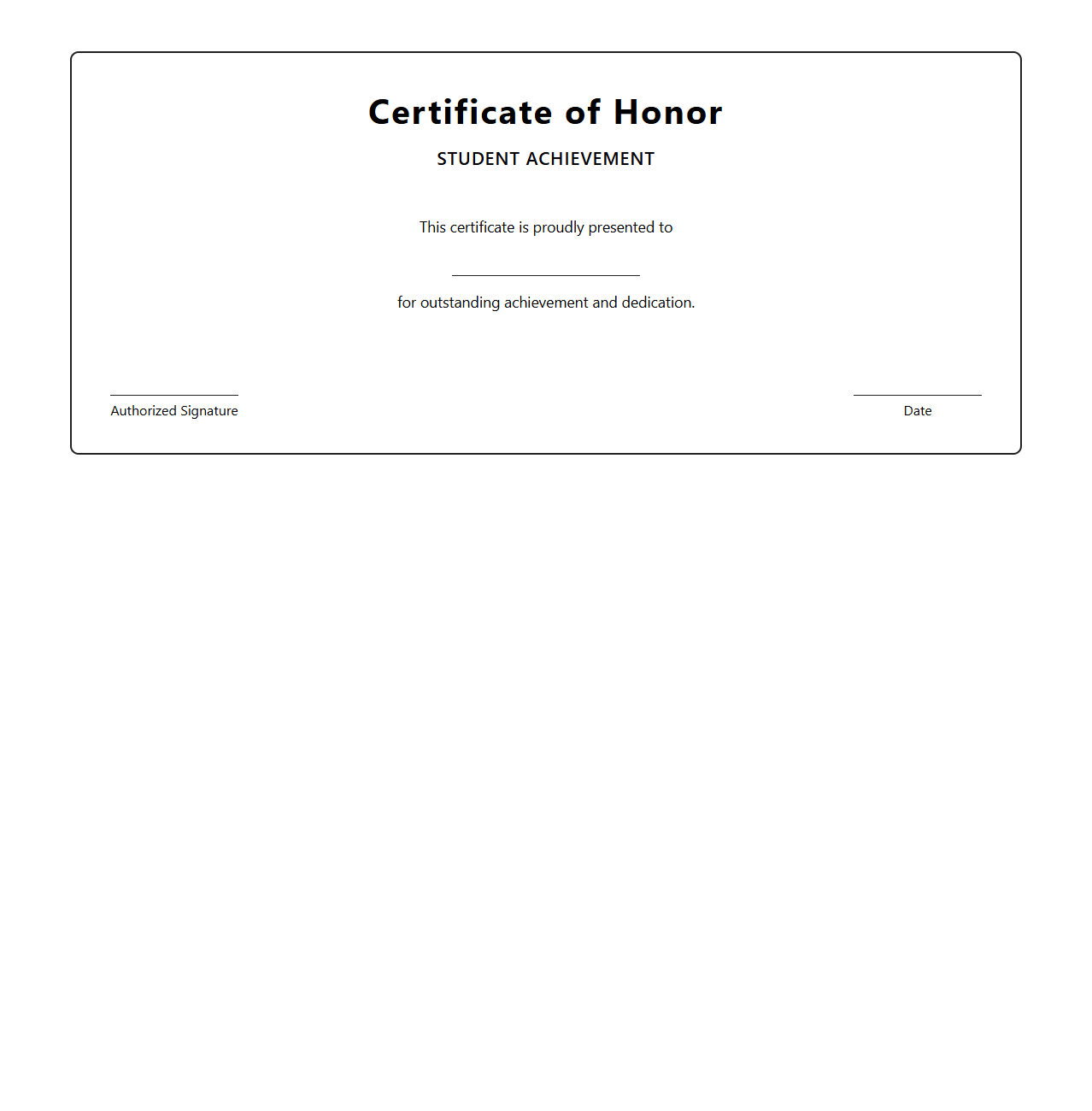 Certificate of Honor

STUDENT ACHIEVEMENT

This certificate is proudly presented to

for outstanding achievement and dedication.

Authorized Signature

Date